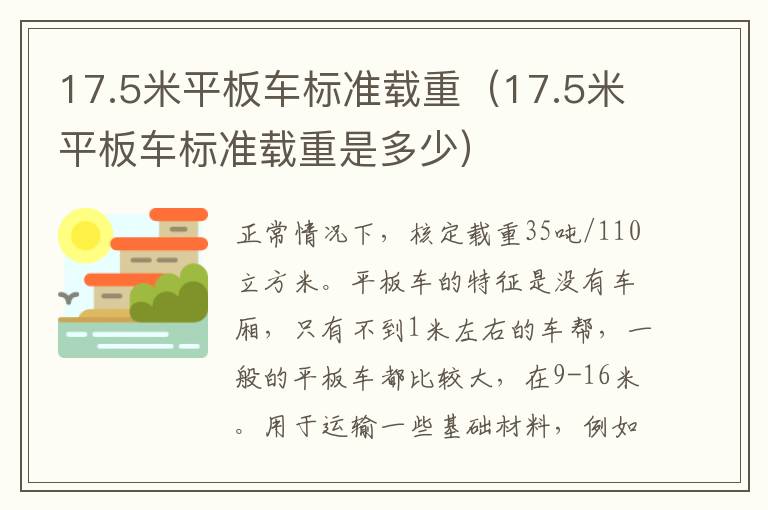 17.5米平板车标准载重（17.5米平板车标准载重是多少）

正常情况下，核定载重35吨/110立方米。平板车的特征是没有车厢，只有不到1米左右的车帮，一般的平板车都比较大，在9-16米。用于运输一些基础材料，例如